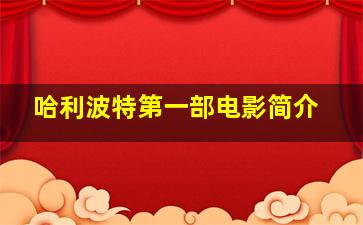 哈利波特第一部电影简介